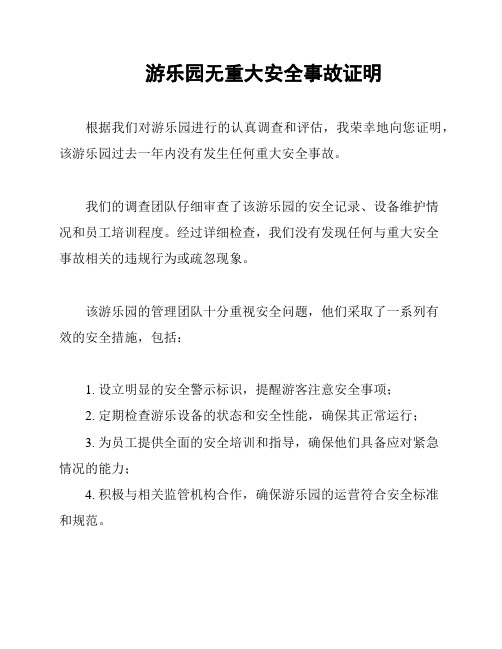 游乐园无重大安全事故证明

根据我们对游乐园进行的认真调查和评估，我荣幸地向您证明，该游乐园过去一年内没有发生任何重大安全事故。

我们的调查团队仔细审查了该游乐园的安全记录、设备维护情况和员工培训程度。经过详细检查，我们没有发现任何与重大安全事故相关的违规行为或疏忽现象。

该游乐园的管理团队十分重视安全问题，他们采取了一系列有效的安全措施，包括：

1. 设立明显的安全警示标识，提醒游客注意安全事项；

2. 定期检查游乐设备的状态和安全性能，确保其正常运行；

3. 为员工提供全面的安全培训和指导，确保他们具备应对紧急情况的能力；

4. 积极与相关监管机构合作，确保游乐园的运营符合安全标准和规范。